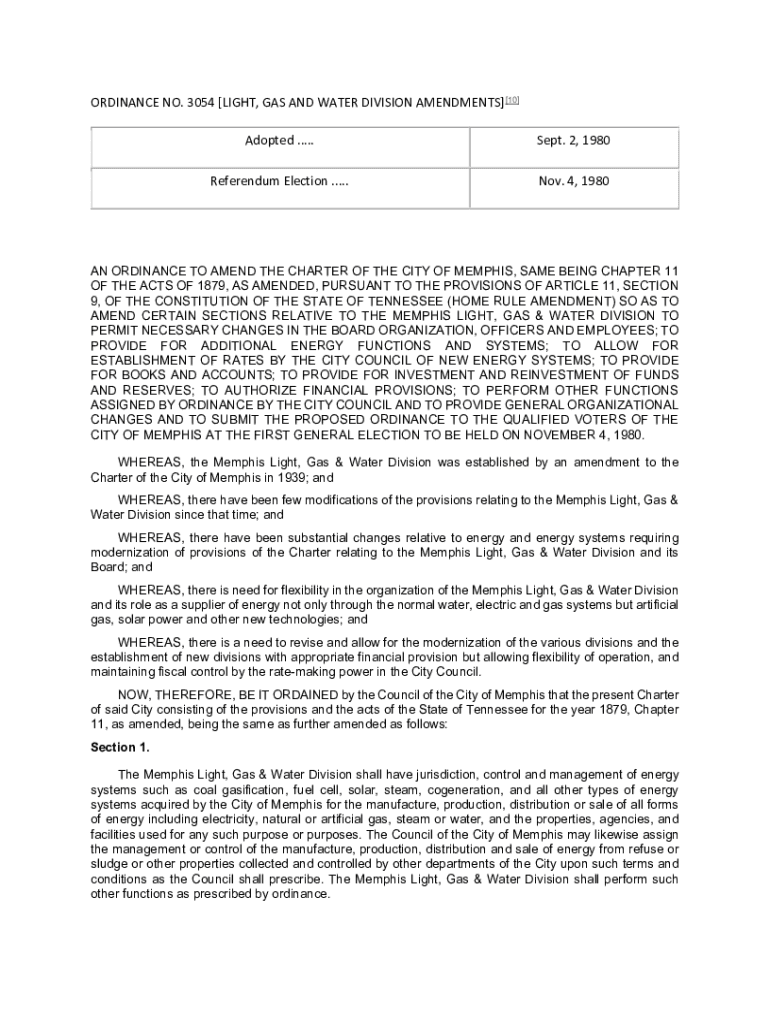 ORDINANCE NO. 3054 [LIGHT, GAS AND WATER DIVISION AMENDMENTS][10]

| Adopted ..... | Sept. 2, 1980 |
|---|---|
| Referendum Election ..... | Nov. 4, 1980 |

AN ORDINANCE TO AMEND THE CHARTER OF THE CITY OF MEMPHIS, SAME BEING CHAPTER 11 OF THE ACTS OF 1879, AS AMENDED, PURSUANT TO THE PROVISIONS OF ARTICLE 11, SECTION 9, OF THE CONSTITUTION OF THE STATE OF TENNESSEE (HOME RULE AMENDMENT) SO AS TO AMEND CERTAIN SECTIONS RELATIVE TO THE MEMPHIS LIGHT, GAS & WATER DIVISION TO PERMIT NECESSARY CHANGES IN THE BOARD ORGANIZATION, OFFICERS AND EMPLOYEES; TO PROVIDE FOR ADDITIONAL ENERGY FUNCTIONS AND SYSTEMS; TO ALLOW FOR ESTABLISHMENT OF RATES BY THE CITY COUNCIL OF NEW ENERGY SYSTEMS; TO PROVIDE FOR BOOKS AND ACCOUNTS; TO PROVIDE FOR INVESTMENT AND REINVESTMENT OF FUNDS AND RESERVES; TO AUTHORIZE FINANCIAL PROVISIONS; TO PERFORM OTHER FUNCTIONS ASSIGNED BY ORDINANCE BY THE CITY COUNCIL AND TO PROVIDE GENERAL ORGANIZATIONAL CHANGES AND TO SUBMIT THE PROPOSED ORDINANCE TO THE QUALIFIED VOTERS OF THE CITY OF MEMPHIS AT THE FIRST GENERAL ELECTION TO BE HELD ON NOVEMBER 4, 1980.

WHEREAS, the Memphis Light, Gas & Water Division was established by an amendment to the Charter of the City of Memphis in 1939; and

WHEREAS, there have been few modifications of the provisions relating to the Memphis Light, Gas & Water Division since that time; and

WHEREAS, there have been substantial changes relative to energy and energy systems requiring modernization of provisions of the Charter relating to the Memphis Light, Gas & Water Division and its Board; and

WHEREAS, there is need for flexibility in the organization of the Memphis Light, Gas & Water Division and its role as a supplier of energy not only through the normal water, electric and gas systems but artificial gas, solar power and other new technologies; and

WHEREAS, there is a need to revise and allow for the modernization of the various divisions and the establishment of new divisions with appropriate financial provision but allowing flexibility of operation, and maintaining fiscal control by the rate-making power in the City Council.

NOW, THEREFORE, BE IT ORDAINED by the Council of the City of Memphis that the present Charter of said City consisting of the provisions and the acts of the State of Tennessee for the year 1879, Chapter 11, as amended, being the same as further amended as follows:

Section 1.

The Memphis Light, Gas & Water Division shall have jurisdiction, control and management of energy systems such as coal gasification, fuel cell, solar, steam, cogeneration, and all other types of energy systems acquired by the City of Memphis for the manufacture, production, distribution or sale of all forms of energy including electricity, natural or artificial gas, steam or water, and the properties, agencies, and facilities used for any such purpose or purposes. The Council of the City of Memphis may likewise assign the management or control of the manufacture, production, distribution and sale of energy from refuse or sludge or other properties collected and controlled by other departments of the City upon such terms and conditions as the Council shall prescribe. The Memphis Light, Gas & Water Division shall perform such other functions as prescribed by ordinance.